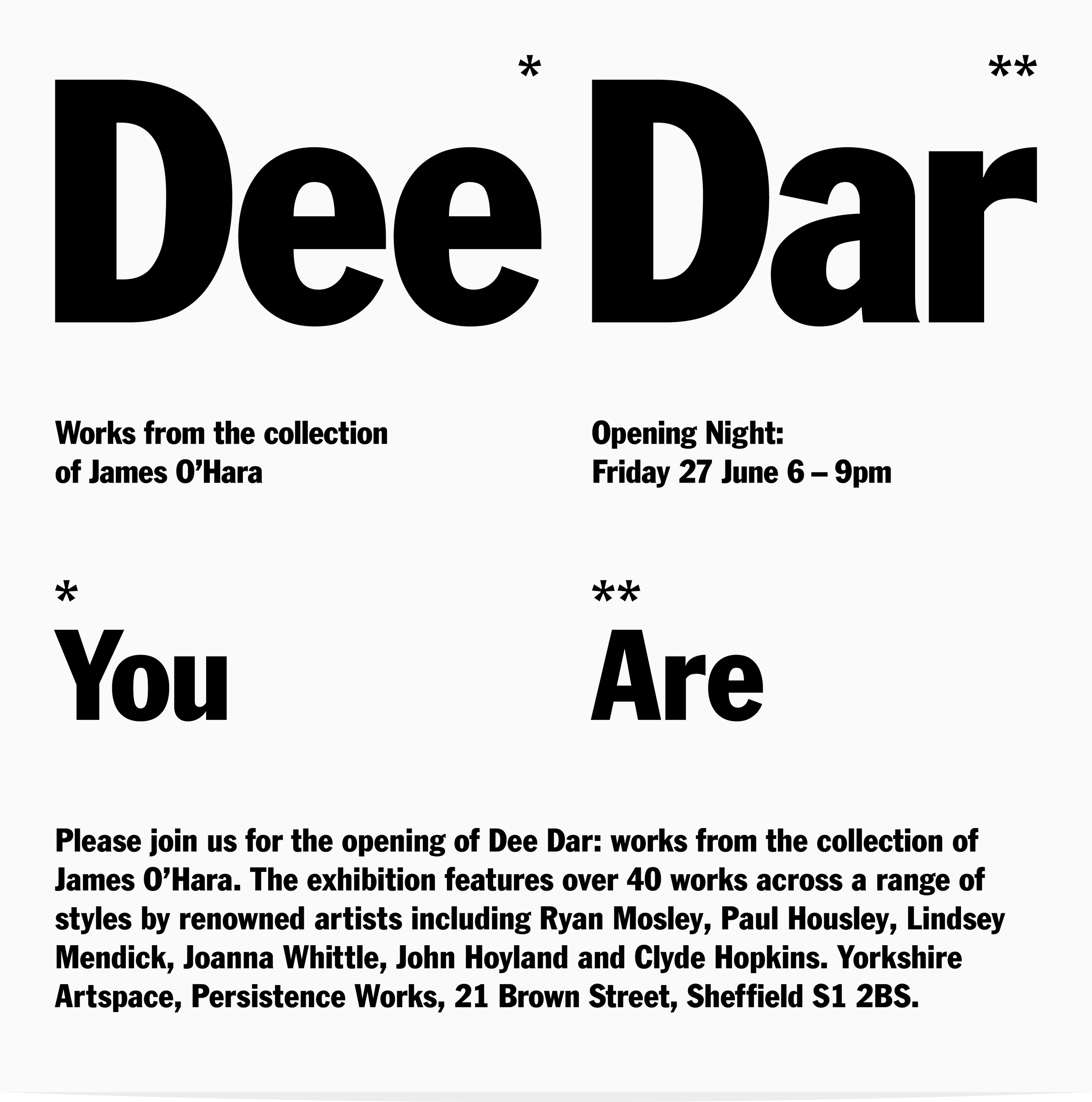 Dee* Dar**

Works from the collection of James O'Hara

Opening Night:
Friday 27 June 6 – 9pm

*
You

**
Are

Please join us for the opening of Dee Dar: works from the collection of James O'Hara. The exhibition features over 40 works across a range of styles by renowned artists including Ryan Mosley, Paul Housley, Lindsey Mendick, Joanna Whittle, John Hoyland and Clyde Hopkins. Yorkshire Artspace, Persistence Works, 21 Brown Street, Sheffield S1 2BS.